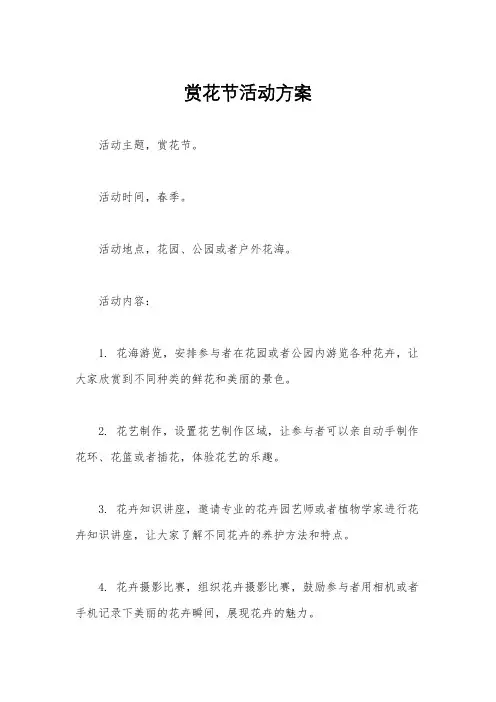 赏花节活动方案

活动主题，赏花节。

活动时间，春季。

活动地点，花园、公园或者户外花海。

活动内容：

1. 花海游览，安排参与者在花园或者公园内游览各种花卉，让大家欣赏到不同种类的鲜花和美丽的景色。

2. 花艺制作，设置花艺制作区域，让参与者可以亲自动手制作花环、花篮或者插花，体验花艺的乐趣。

3. 花卉知识讲座，邀请专业的花卉园艺师或者植物学家进行花卉知识讲座，让大家了解不同花卉的养护方法和特点。

4. 花卉摄影比赛，组织花卉摄影比赛，鼓励参与者用相机或者手机记录下美丽的花卉瞬间，展现花卉的魅力。